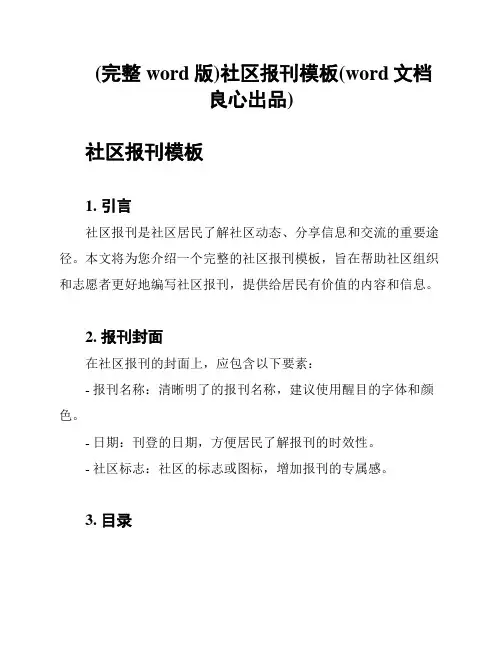 (完整 word 版)社区报刊模板(word 文档良心出品)

社区报刊模板

1. 引言

社区报刊是社区居民了解社区动态、分享信息和交流的重要途径。本文将为您介绍一个完整的社区报刊模板，旨在帮助社区组织和志愿者更好地编写社区报刊，提供给居民有价值的内容和信息。

2. 报刊封面

在社区报刊的封面上，应包含以下要素：

- 报刊名称：清晰明了的报刊名称，建议使用醒目的字体和颜色。

- 日期：刊登的日期，方便居民了解报刊的时效性。

- 社区标志：社区的标志或图标，增加报刊的专属感。

3. 目录